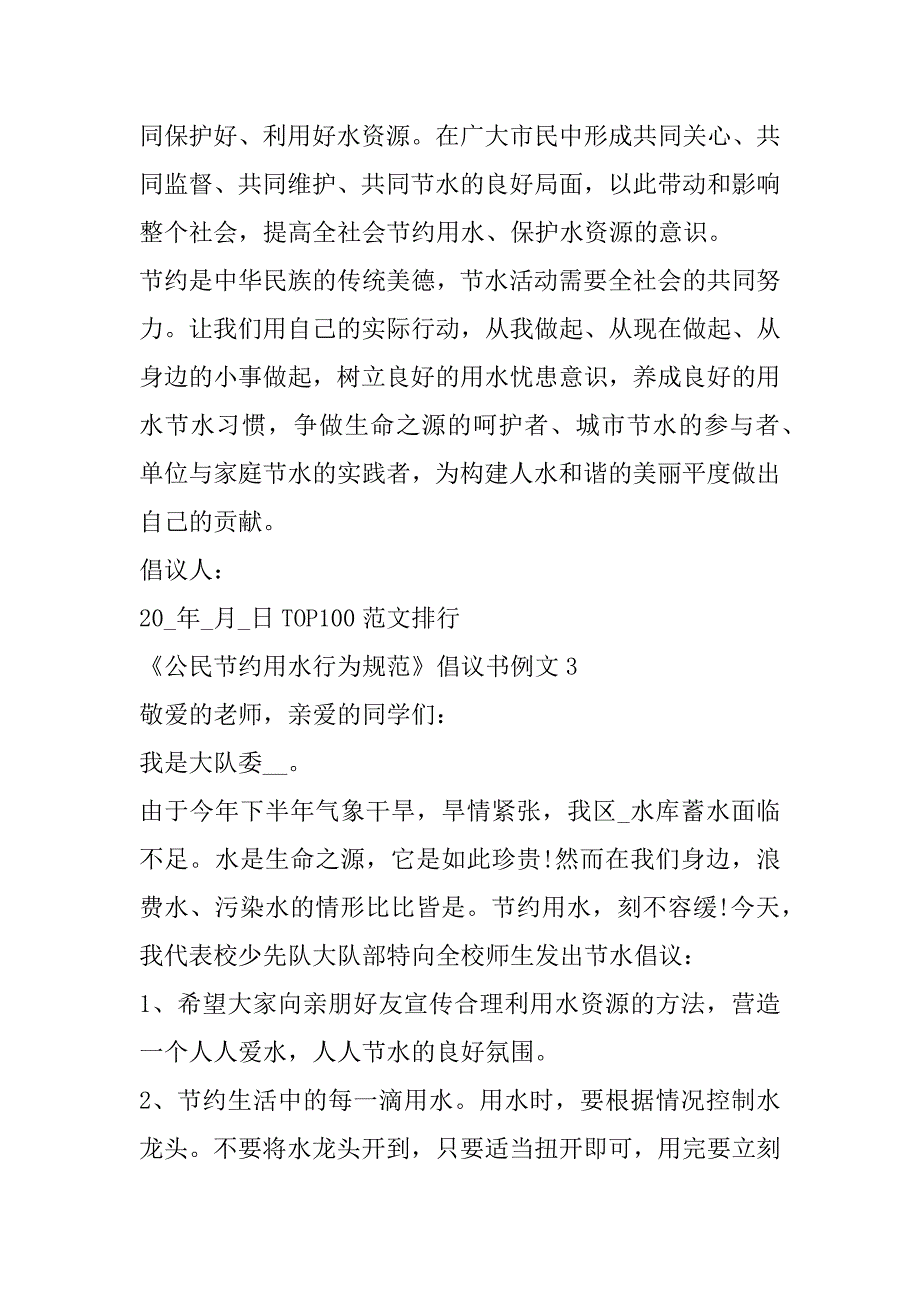 同保护好、利用好水资源。在广大市民中形成共同关心、共同监督、共同维护、共同节水的良好局面，以此带动和影响整个社会，提高全社会节约用水、保护水资源的意识。

节约是中华民族的传统美德，节水活动需要全社会的共同努力。让我们用自己的实际行动，从我做起、从现在做起、从身边的小事做起，树立良好的用水忧患意识，养成良好的用水节水习惯，争做生命之源的呵护者、城市节水的参与者、单位与家庭节水的实践者，为构建人水和谐的美丽平度做出自己的贡献。

倡议人：

20_年_月_日 TOP100 范文排行

《公民节约用水行为规范》倡议书例文 3

敬爱的老师，亲爱的同学们：

我是大队委__。

由于今年下半年气象干旱，旱情紧张，我区_水库蓄水面临不足。水是生命之源，它是如此珍贵!然而在我们身边，浪费水、污染水的情形比比皆是。节约用水，刻不容缓!今天，我代表校少先队大队部特向全校师生发出节水倡议：

1、希望大家向亲朋好友宣传合理利用水资源的方法，营造一个人人爱水，人人节水的良好氛围。

2、节约生活中的每一滴用水。用水时，要根据情况控制水龙头。不要将水龙头开到，只要适当扭开即可，用完要立刻